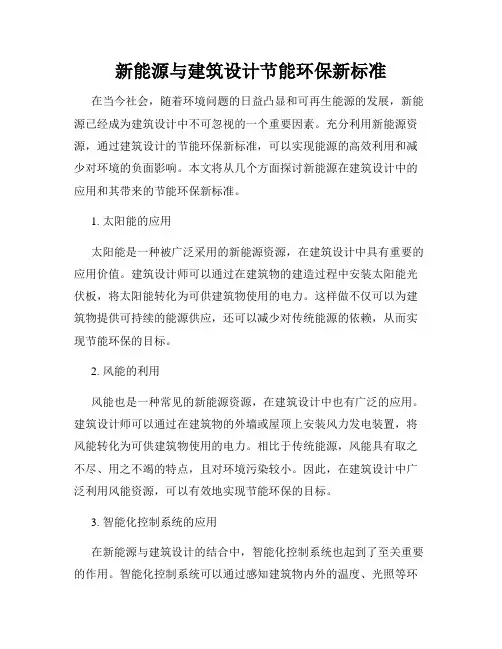 新能源与建筑设计节能环保新标准

在当今社会，随着环境问题的日益凸显和可再生能源的发展，新能源已经成为建筑设计中不可忽视的一个重要因素。充分利用新能源资源，通过建筑设计的节能环保新标准，可以实现能源的高效利用和减少对环境的负面影响。本文将从几个方面探讨新能源在建筑设计中的应用和其带来的节能环保新标准。

1. 太阳能的应用

太阳能是一种被广泛采用的新能源资源，在建筑设计中具有重要的应用价值。建筑设计师可以通过在建筑物的建造过程中安装太阳能光伏板，将太阳能转化为可供建筑物使用的电力。这样做不仅可以为建筑物提供可持续的能源供应，还可以减少对传统能源的依赖，从而实现节能环保的目标。

2. 风能的利用

风能也是一种常见的新能源资源，在建筑设计中也有广泛的应用。建筑设计师可以通过在建筑物的外墙或屋顶上安装风力发电装置，将风能转化为可供建筑物使用的电力。相比于传统能源，风能具有取之不尽、用之不竭的特点，且对环境污染较小。因此，在建筑设计中广泛利用风能资源，可以有效地实现节能环保的目标。

3. 智能化控制系统的应用

在新能源与建筑设计的结合中，智能化控制系统也起到了至关重要的作用。智能化控制系统可以通过感知建筑物内外的温度、光照等环